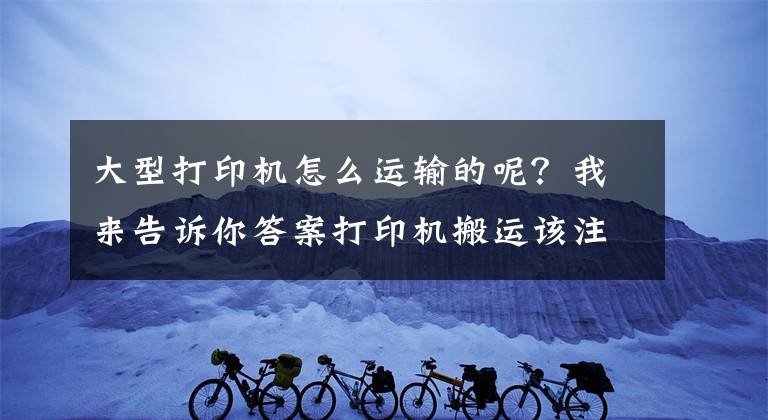 大型打印机怎么运输的呢？我来告诉你答案打印机搬运该注